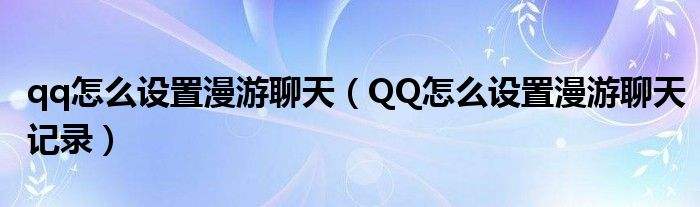 qq怎么设置漫游聊天（QQ怎么设置漫游聊天记录）